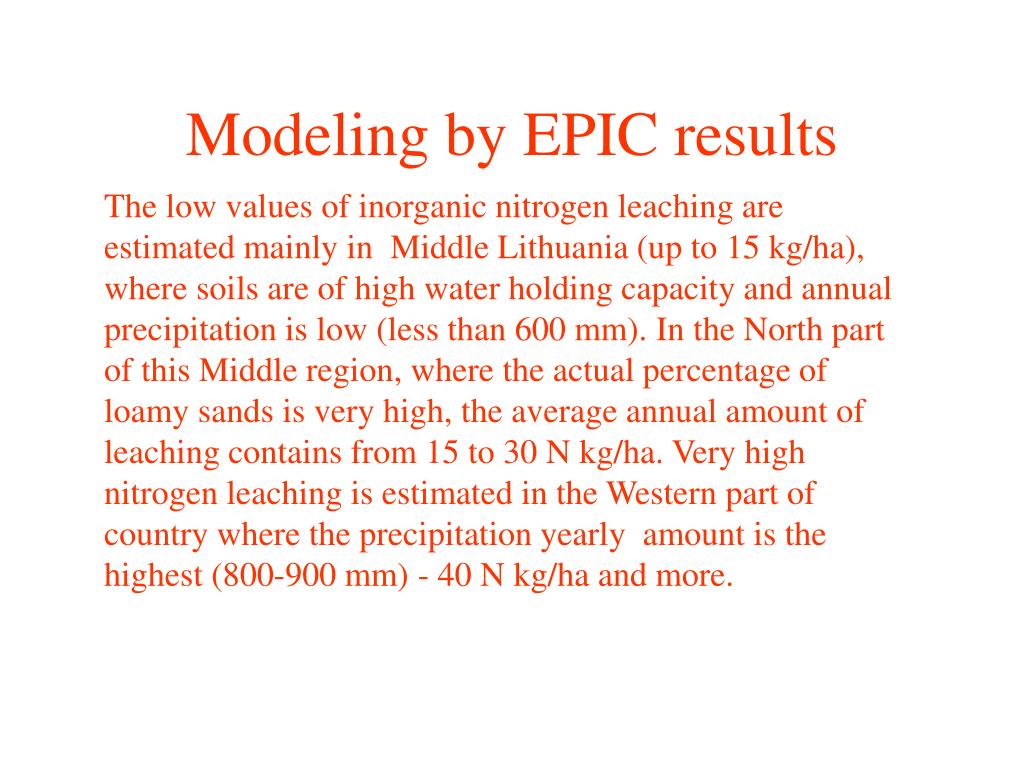 Modeling by EPIC results

The low values of inorganic nitrogen leaching are estimated mainly in Middle Lithuania (up to 15 kg/ha), where soils are of high water holding capacity and annual precipitation is low (less than 600 mm). In the North part of this Middle region, where the actual percentage of loamy sands is very high, the average annual amount of leaching contains from 15 to 30 N kg/ha. Very high nitrogen leaching is estimated in the Western part of country where the precipitation yearly amount is the highest (800-900 mm) - 40 N kg/ha and more.